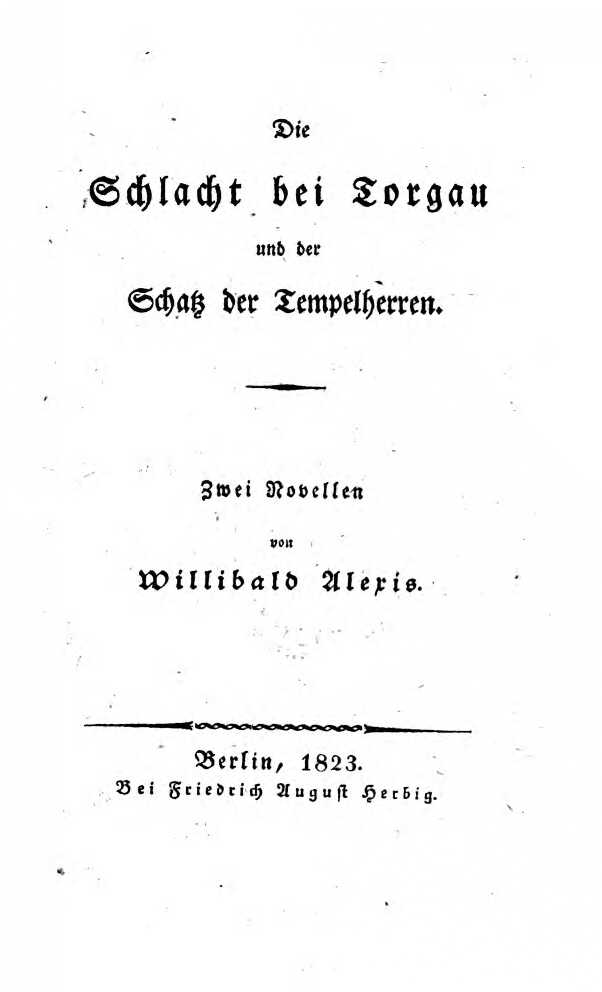 Die

Schlacht bei Torgau

und der

Schatz der Tempelherren.

Zwei Novellen

von

Willibald Alexis.

Berlin, 1823.
Bei Friedrich August Herbig.